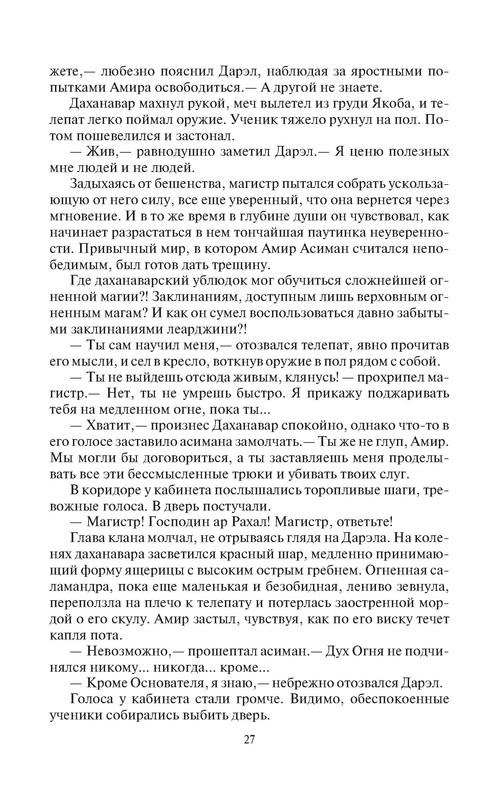 жете,— любезно пояснил Дарэл, наблюдая за яростными попытками Амира освободиться.— А другой не знаете.

Даханавар махнул рукой, меч вылетел из груди Якоба, и телепат легко поймал оружие. Ученик тяжело рухнул на пол. Потом пошевелился и застонал.

— Жив,— равнодушно заметил Дарэл.— Я ценю полезных мне людей и не людей.

Задыхаясь от бешенства, магистр пытался собрать ускользающую от него силу, все еще уверенный, что она вернется через мгновение. И в то же время в глубине души он чувствовал, как начинает разрастаться в нем тончайшая паутинка неуверенности. Привычный мир, в котором Амир Асиман считался непобедимым, был готов дать трещину.

Где даханаварский ублюдок мог обучиться сложнейшей огненной магии?! Заклинаниям, доступным лишь верховным огненным магам? И как он сумел воспользоваться давно забытыми заклинаниями леарджини?!

— Ты сам научил меня,— отозвался телепат, явно прочитав его мысли, и сел в кресло, воткнув оружие в пол рядом с собой.

— Ты не выйдешь отсюда живым, клянусь! — прохрипел магистр.— Нет, ты не умрешь быстро. Я прикажу поджаривать тебя на медленном огне, пока ты...

— Хватит,— произнес Даханавар спокойно, однако что-то в его голосе заставило асимана замолчать.— Ты же не глуп, Амир. Мы могли бы договориться, а ты заставляешь меня проделывать все эти бессмысленные трюки и убивать твоих слуг.

В коридоре у кабинета послышались торопливые шаги, тревожные голоса. В дверь постучали.

— Магистр! Господин ар Рахал! Магистр, ответьте!

Глава клана молчал, не отрываясь глядя на Дарэла. На коленях даханавара засветился красный шар, медленно принимающий форму ящерицы с высоким острым гребнем. Огненная саламандра, пока еще маленькая и безобидная, лениво зевнула, переползла на плечо к телепату и потерлась заостренной мордой о его скулу. Амир застыл, чувствуя, как по его виску течет капля пота.

— Невозможно,— прошептал асиман.— Дух Огня не подчинялся никому... никогда... кроме...

— Кроме Основателя, я знаю,— небрежно отозвался Дарэл.

Голоса у кабинета стали громче. Видимо, обеспокоенные ученики собирались выбить дверь.

27